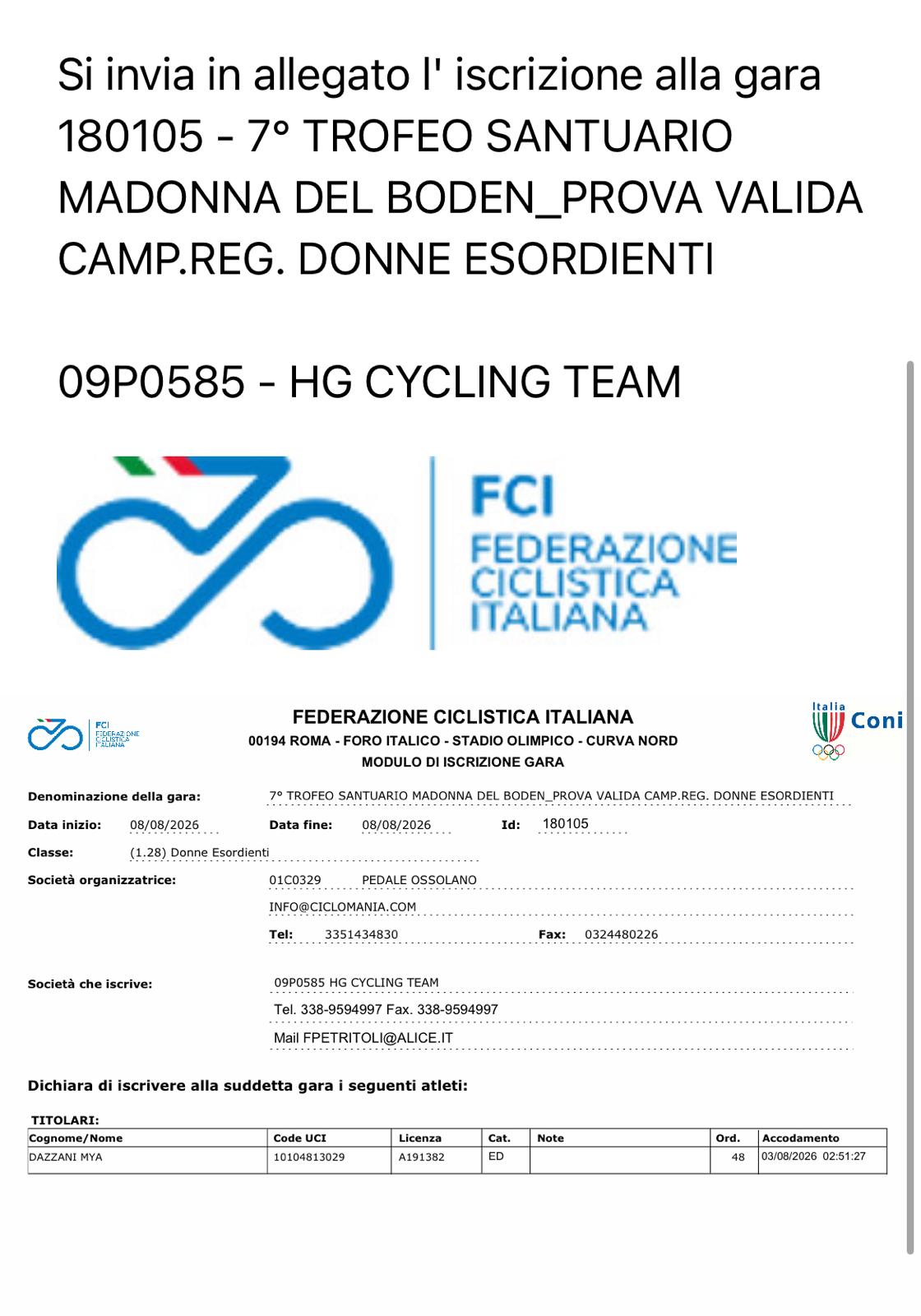 Si invia in allegato l' iscrizione alla gara 180105 - 7° TROFEO SANTUARIO MADONNA DEL BODEN_PROVA VALIDA CAMP.REG. DONNE ESORDIENTI

09P0585 - HG CYCLING TEAM

FCI
FEDERAZIONE CICLISTICA ITALIANA

FCI FEDERAZIONE CICLISTICA ITALIANA

FEDERAZIONE CICLISTICA ITALIANA
00194 ROMA - FORO ITALICO - STADIO OLIMPICO - CURVA NORD
MODULO DI ISCRIZIONE GARA

Italia Coni

Denominazione della gara: 7° TROFEO SANTUARIO MADONNA DEL BODEN_PROVA VALIDA CAMP.REG. DONNE ESORDIENTI

Data inizio: 08/08/2026 Data fine: 08/08/2026 Id: 180105

Classe: (1.28) Donne Esordienti

Società organizzatrice: 01C0329 PEDALE OSSOLANO
INFO@CICLOMANIA.COM
Tel: 3351434830 Fax: 0324480226

Società che iscrive: 09P0585 HG CYCLING TEAM
Tel. 338-9594997 Fax. 338-9594997
Mail FPETRITOLI@ALICE.IT

Dichiara di iscrivere alla suddetta gara i seguenti atleti:

TITOLARI:

| Cognome/Nome | Code UCI | Licenza | Cat. | Note | Ord. | Accodamento |
|---|---|---|---|---|---|---|
| DAZZANI MYA | 10104813029 | A191382 | ED | | 48 | 03/08/2026 02:51:27 |